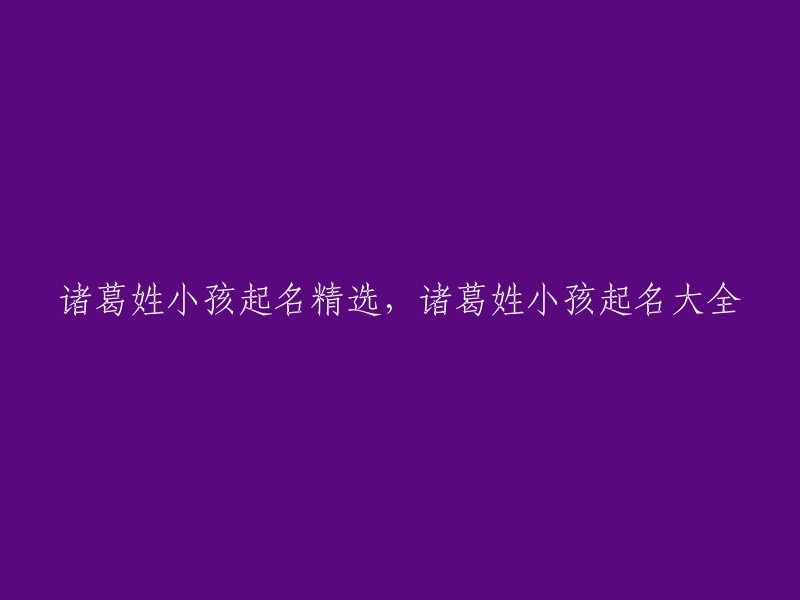 诸葛姓小孩起名精选，诸葛姓小孩起名大全